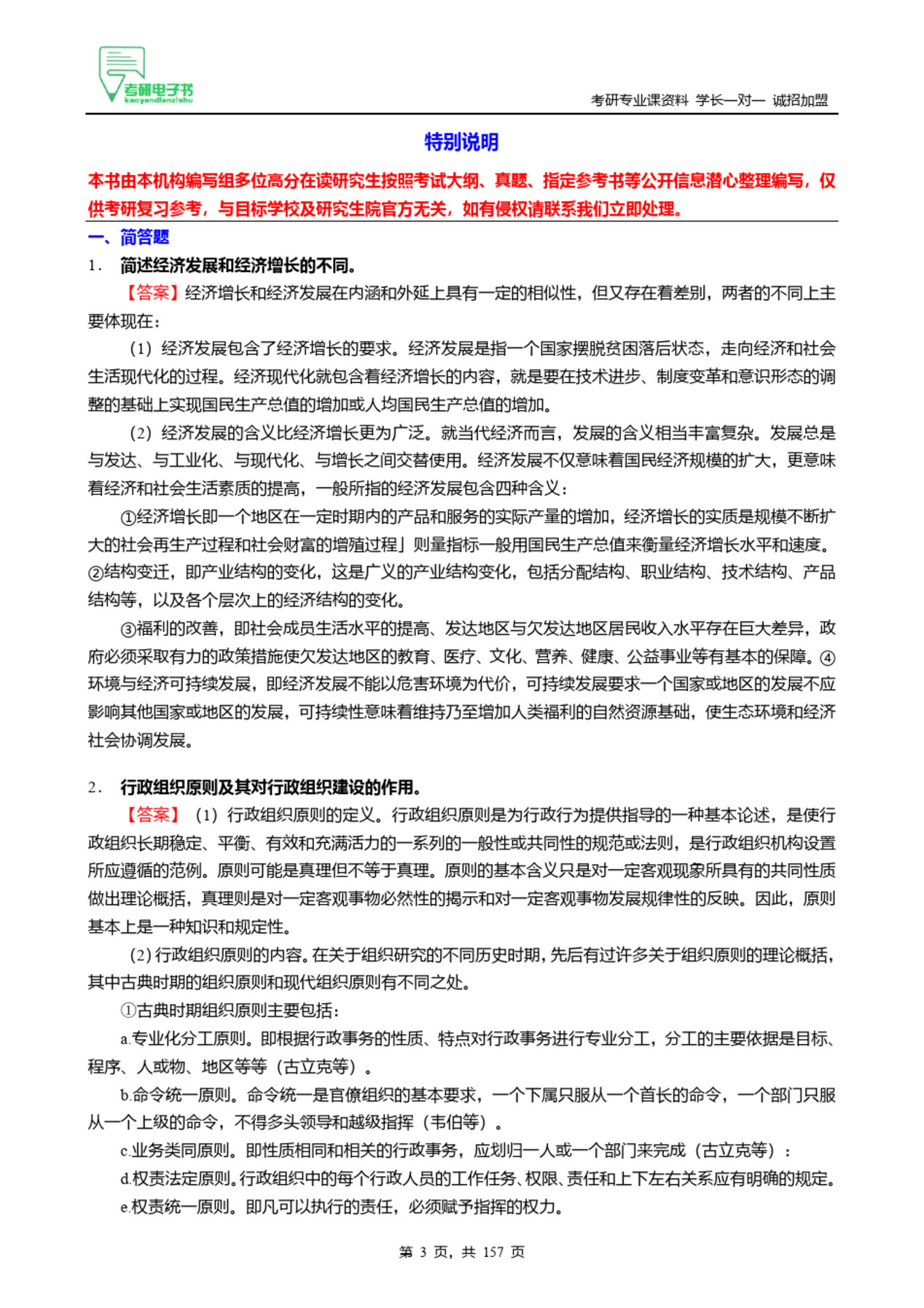 考研电子书
kaoyandianzishu

考研专业课资料 学长一对一 诚招加盟

特别说明

本书由本机构编写组多位高分在读研究生按照考试大纲、真题、指定参考书等公开信息潜心整理编写，仅供考研复习参考，与目标学校及研究生院官方无关，如有侵权请联系我们立即处理。

一、简答题

1． 简述经济发展和经济增长的不同。

【答案】经济增长和经济发展在内涵和外延上具有一定的相似性，但又存在着差别，两者的不同上主要体现在：

（1）经济发展包含了经济增长的要求。经济发展是指一个国家摆脱贫困落后状态，走向经济和社会生活现代化的过程。经济现代化就包含着经济增长的内容，就是要在技术进步、制度变革和意识形态的调整的基础上实现国民生产总值的增加或人均国民生产总值的增加。

（2）经济发展的含义比经济增长更为广泛。就当代经济而言，发展的含义相当丰富复杂。发展总是与发达、与工业化、与现代化、与增长之间交替使用。经济发展不仅意味着国民经济规模的扩大，更意味着经济和社会生活素质的提高，一般所指的经济发展包含四种含义：

①经济增长即一个地区在一定时期内的产品和服务的实际产量的增加，经济增长的实质是规模不断扩大的社会再生产过程和社会财富的增殖过程」则量指标一般用国民生产总值来衡量经济增长水平和速度。②结构变迁，即产业结构的变化，这是广义的产业结构变化，包括分配结构、职业结构、技术结构、产品结构等，以及各个层次上的经济结构的变化。

③福利的改善，即社会成员生活水平的提高、发达地区与欠发达地区居民收入水平存在巨大差异，政府必须采取有力的政策措施使欠发达地区的教育、医疗、文化、营养、健康、公益事业等有基本的保障。④环境与经济可持续发展，即经济发展不能以危害环境为代价，可持续发展要求一个国家或地区的发展不应影响其他国家或地区的发展，可持续性意味着维持乃至增加人类福利的自然资源基础，使生态环境和经济社会协调发展。

2． 行政组织原则及其对行政组织建设的作用。

【答案】（1）行政组织原则的定义。行政组织原则是为行政行为提供指导的一种基本论述，是使行政组织长期稳定、平衡、有效和充满活力的一系列的一般性或共同性的规范或法则，是行政组织机构设置所应遵循的范例。原则可能是真理但不等于真理。原则的基本含义只是对一定客观现象所具有的共同性质做出理论概括，真理则是对一定客观事物必然性的揭示和对一定客观事物发展规律性的反映。因此，原则基本上是一种知识和规定性。

（2）行政组织原则的内容。在关于组织研究的不同历史时期，先后有过许多关于组织原则的理论概括，其中古典时期的组织原则和现代组织原则有不同之处。

①古典时期组织原则主要包括：

a.专业化分工原则。即根据行政事务的性质、特点对行政事务进行专业分工，分工的主要依据是目标、程序、人或物、地区等等（古立克等）。

b.命令统一原则。命令统一是官僚组织的基本要求，一个下属只服从一个首长的命令，一个部门只服从一个上级的命令，不得多头领导和越级指挥（韦伯等）。

c.业务类同原则。即性质相同和相关的行政事务，应划归一人或一个部门来完成（古立克等）：

d.权责法定原则。行政组织中的每个行政人员的工作任务、权限、责任和上下左右关系应有明确的规定。

e.权责统一原则。即凡可以执行的责任，必须赋予指挥的权力。

第 3 页，共 157 页